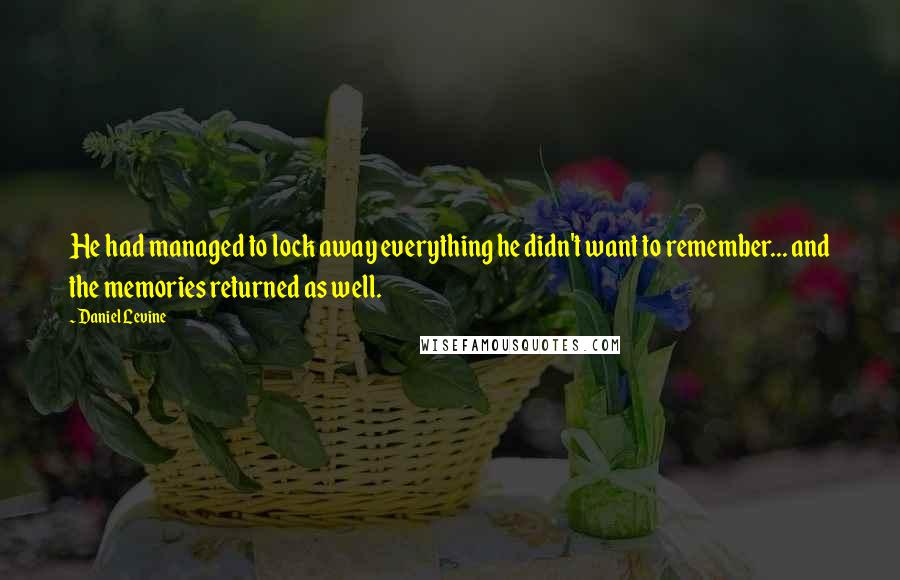 He had managed to lock away everything he didn't want to remember... and the memories returned as well.

- Daniel Levine

WISEFAMOUSQUOTES.COM